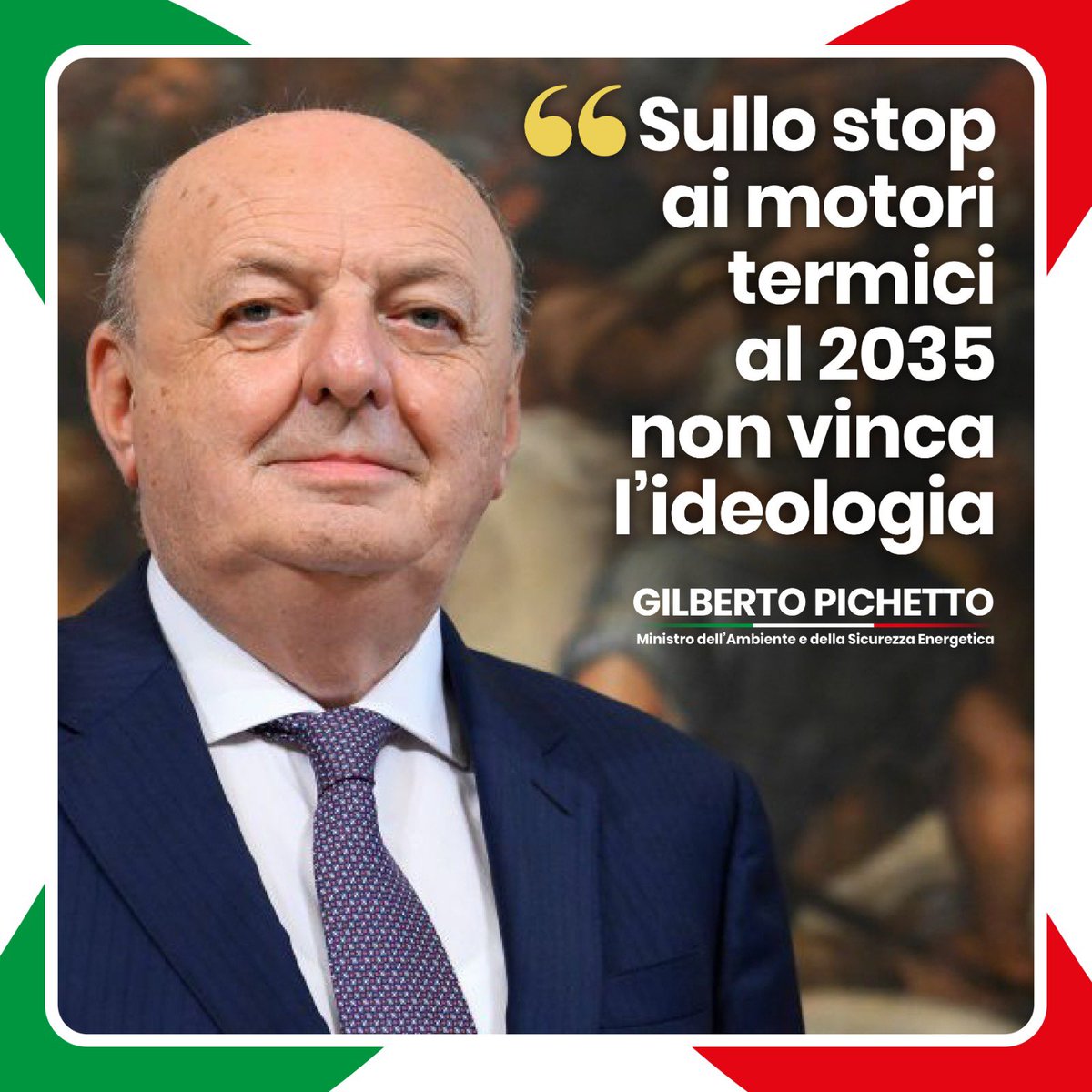 “Sullo stop ai motori termici al 2035 non vinca l’ideologia

GILBERTO PICHETTO
Ministro dell’Ambiente e della Sicurezza Energetica